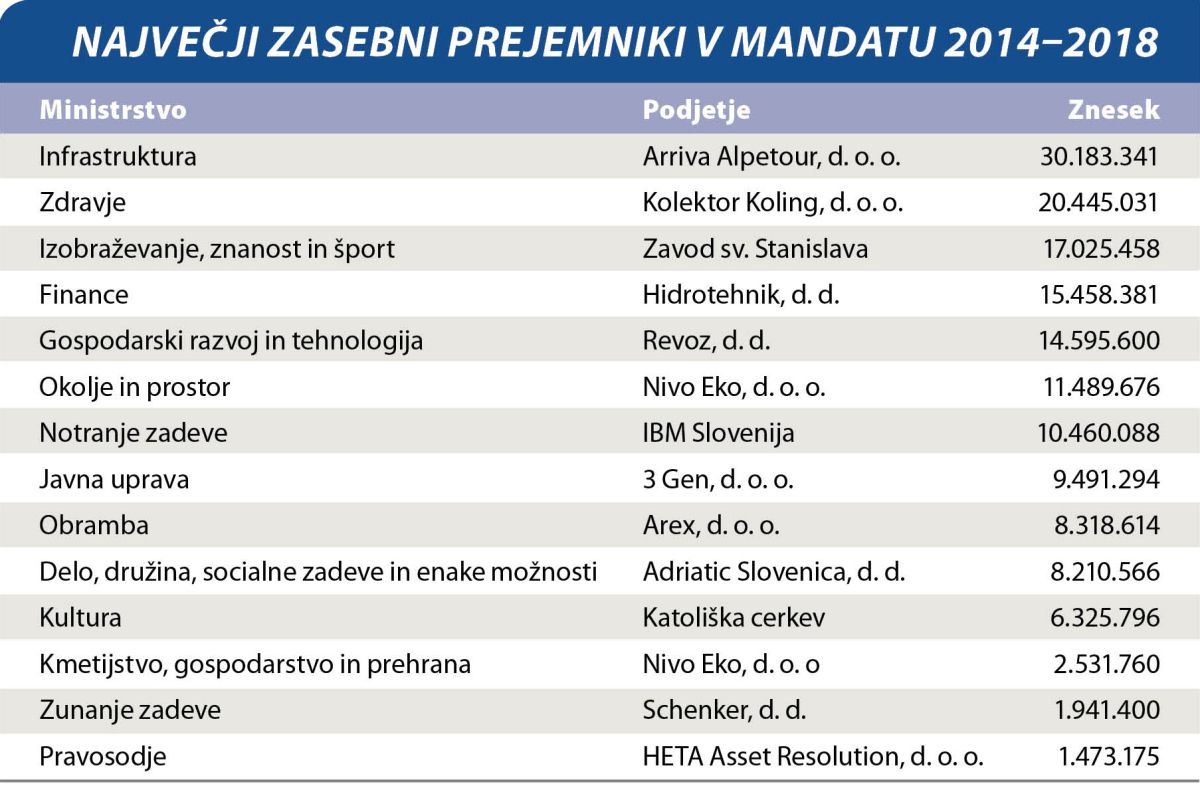 NAJVEČJI ZASEBNI PREJEMNIKI V MANDATU 2014–2018

| Ministrstvo | Podjetje | Znesek |
|---|---|---|
| Infrastruktura | Arriva Alpetour, d. o. o. | 30.183.341 |
| Zdravje | Kolektor Koling, d. o. o. | 20.445.031 |
| Izobraževanje, znanost in šport | Zavod sv. Stanislava | 17.025.458 |
| Finance | Hidrotehnik, d. d. | 15.458.381 |
| Gospodarski razvoj in tehnologija | Revoz, d. d. | 14.595.600 |
| Okolje in prostor | Nivo Eko, d. o. o. | 11.489.676 |
| Notranje zadeve | IBM Slovenija | 10.460.088 |
| Javna uprava | 3 Gen, d. o. o. | 9.491.294 |
| Obramba | Arex, d. o. o. | 8.318.614 |
| Delo, družina, socialne zadeve in enake možnosti | Adriatic Slovenica, d. d. | 8.210.566 |
| Kultura | Katoliška cerkev | 6.325.796 |
| Kmetijstvo, gospodarstvo in prehrana | Nivo Eko, d. o. o | 2.531.760 |
| Zunanje zadeve | Schenker, d. d. | 1.941.400 |
| Pravosodje | HETA Asset Resolution, d. o. o. | 1.473.175 |